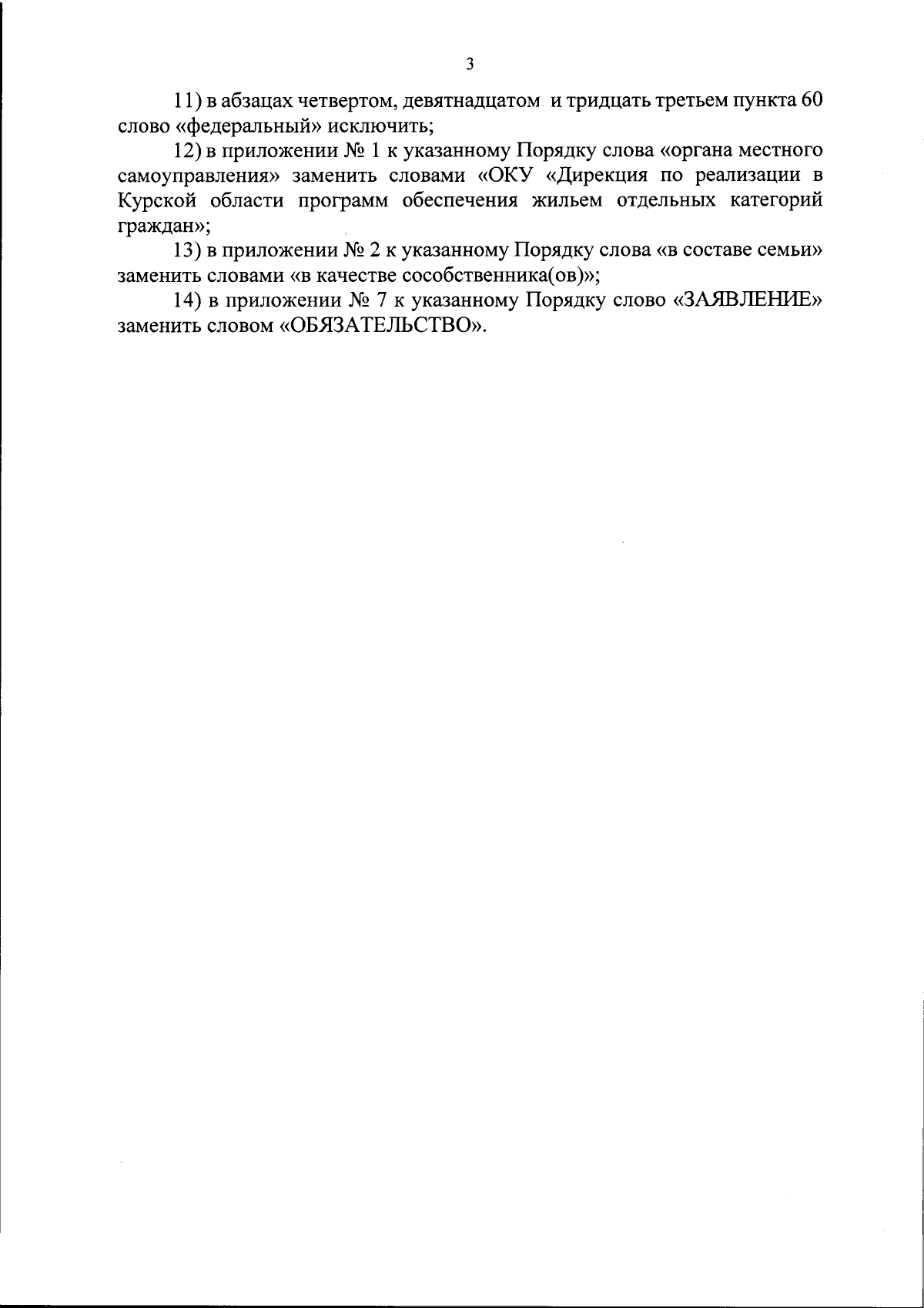 3

11) в абзацах четвертом, девятнадцатом и тридцать третьем пункта 60 слово «федеральный» исключить;

12) в приложении № 1 к указанному Порядку слова «органа местного самоуправления» заменить словами «ОКУ «Дирекция по реализации в Курской области программ обеспечения жильем отдельных категорий граждан»;

13) в приложении № 2 к указанному Порядку слова «в составе семьи» заменить словами «в качестве сособственника(ов)»;

14) в приложении № 7 к указанному Порядку слово «ЗАЯВЛЕНИЕ» заменить словом «ОБЯЗАТЕЛЬСТВО».